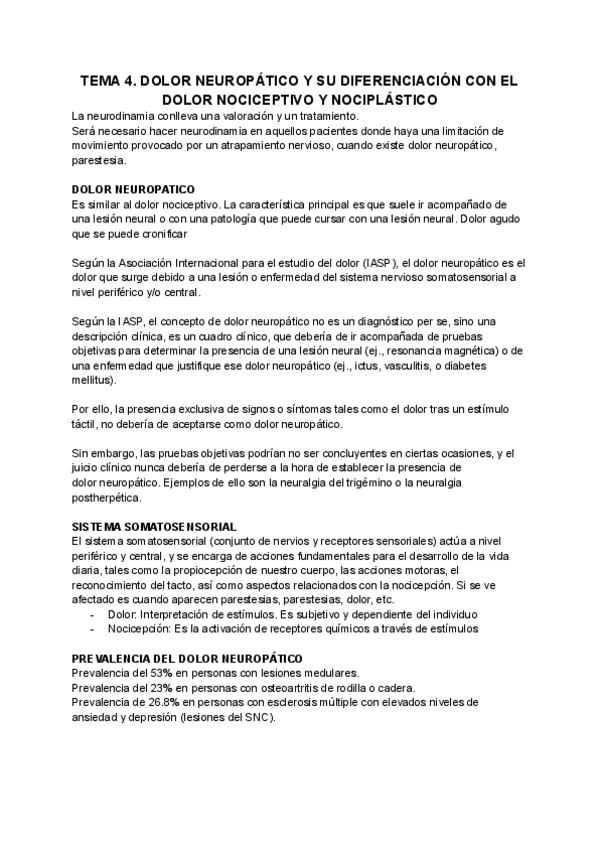 TEMA 4. DOLOR NEUROPÁTICO Y SU DIFERENCIACIÓN CON EL DOLOR NOCICEPTIVO Y NOCIPLÁSTICO

La neurodinamia conlleva una valoración y un tratamiento.
Será necesario hacer neurodinamia en aquellos pacientes donde haya una limitación de movimiento provocado por un atrapamiento nervioso, cuando existe dolor neuropático, parestesia.

DOLOR NEUROPATICO
Es similar al dolor nociceptivo. La característica principal es que suele ir acompañado de una lesión neural o con una patología que puede cursar con una lesión neural. Dolor agudo que se puede cronificar

Según la Asociación Internacional para el estudio del dolor (IASP), el dolor neuropático es el dolor que surge debido a una lesión o enfermedad del sistema nervioso somatosensorial a nivel periférico y/o central.

Según la IASP, el concepto de dolor neuropático no es un diagnóstico per se, sino una descripción clínica, es un cuadro clínico, que debería de ir acompañada de pruebas objetivas para determinar la presencia de una lesión neural (ej., resonancia magnética) o de una enfermedad que justifique ese dolor neuropático (ej., ictus, vasculitis, o diabetes mellitus).

Por ello, la presencia exclusiva de signos o síntomas tales como el dolor tras un estímulo táctil, no debería de aceptarse como dolor neuropático.

Sin embargo, las pruebas objetivas podrían no ser concluyentes en ciertas ocasiones, y el juicio clínico nunca debería de perderse a la hora de establecer la presencia de dolor neuropático. Ejemplos de ello son la neuralgia del trigémino o la neuralgia postherpética.

SISTEMA SOMATOSENSORIAL
El sistema somatosensorial (conjunto de nervios y receptores sensoriales) actúa a nivel periférico y central, y se encarga de acciones fundamentales para el desarrollo de la vida diaria, tales como la propiocepción de nuestro cuerpo, las acciones motoras, el reconocimiento del tacto, así como aspectos relacionados con la nocicepción. Si se ve afectado es cuando aparecen parestesias, parestesias, dolor, etc.
- Dolor: Interpretación de estímulos. Es subjetivo y dependiente del individuo
- Nocicepción: Es la activación de receptores químicos a través de estímulos

PREVALENCIA DEL DOLOR NEUROPÁTICO
Prevalencia del 53% en personas con lesiones medulares.
Prevalencia del 23% en personas con osteoartritis de rodilla o cadera.
Prevalencia de 26.8% en personas con esclerosis múltiple con elevados niveles de ansiedad y depresión (lesiones del SNC).